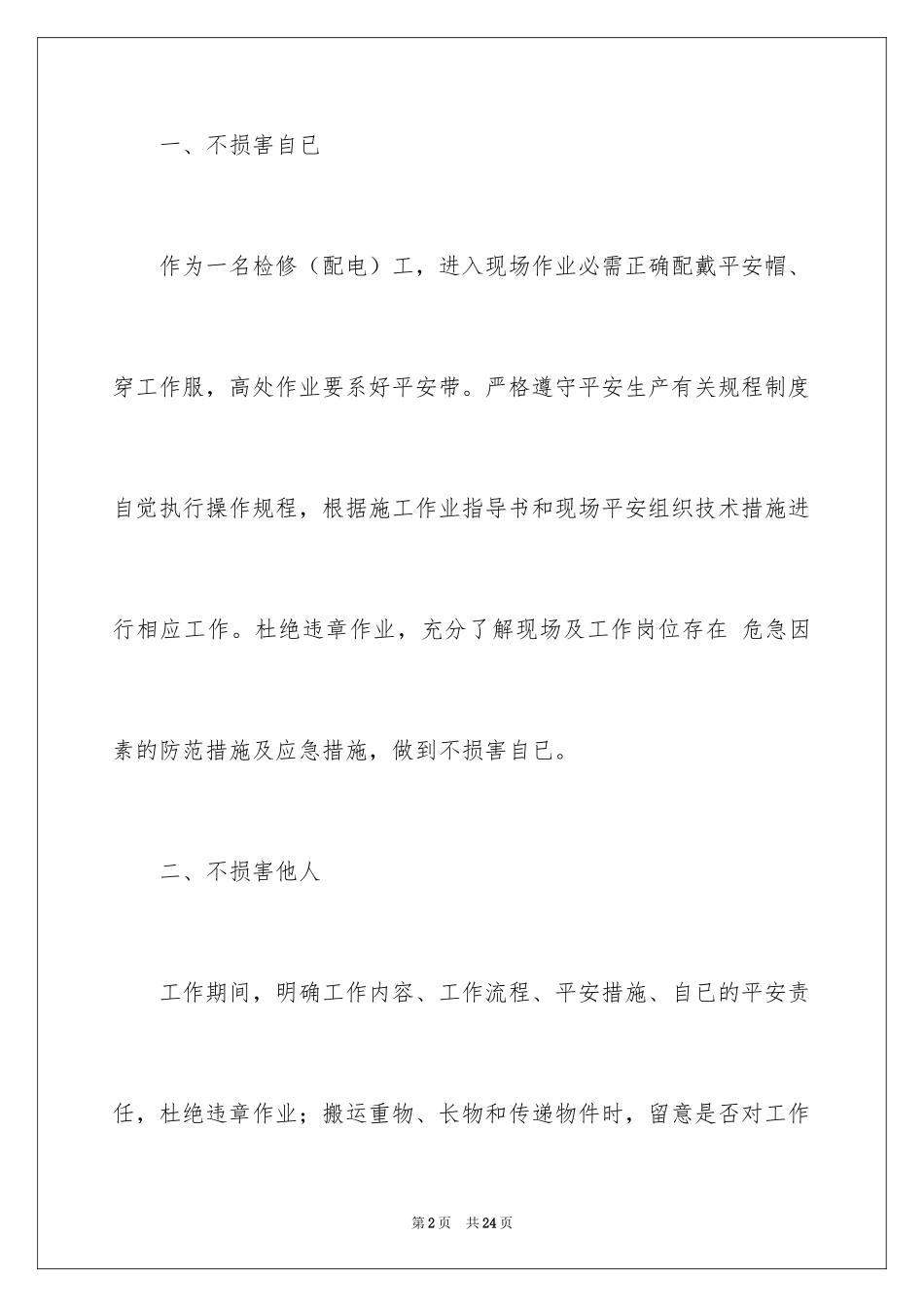 一、不损害自已

作为一名检修（配电）工，进入现场作业必需正确配戴平安帽、穿工作服，高处作业要系好平安带。严格遵守平安生产有关规程制度自觉执行操作规程，根据施工作业指导书和现场平安组织技术措施进行相应工作。杜绝违章作业，充分了解现场及工作岗位存在 危急因素的防范措施及应急措施，做到不损害自已。

二、不损害他人

工作期间，明确工作内容、工作流程、平安措施、自已的平安责任，杜绝违章作业；搬运重物、长物和传递物件时，留意是否对工作

第2页 共24页